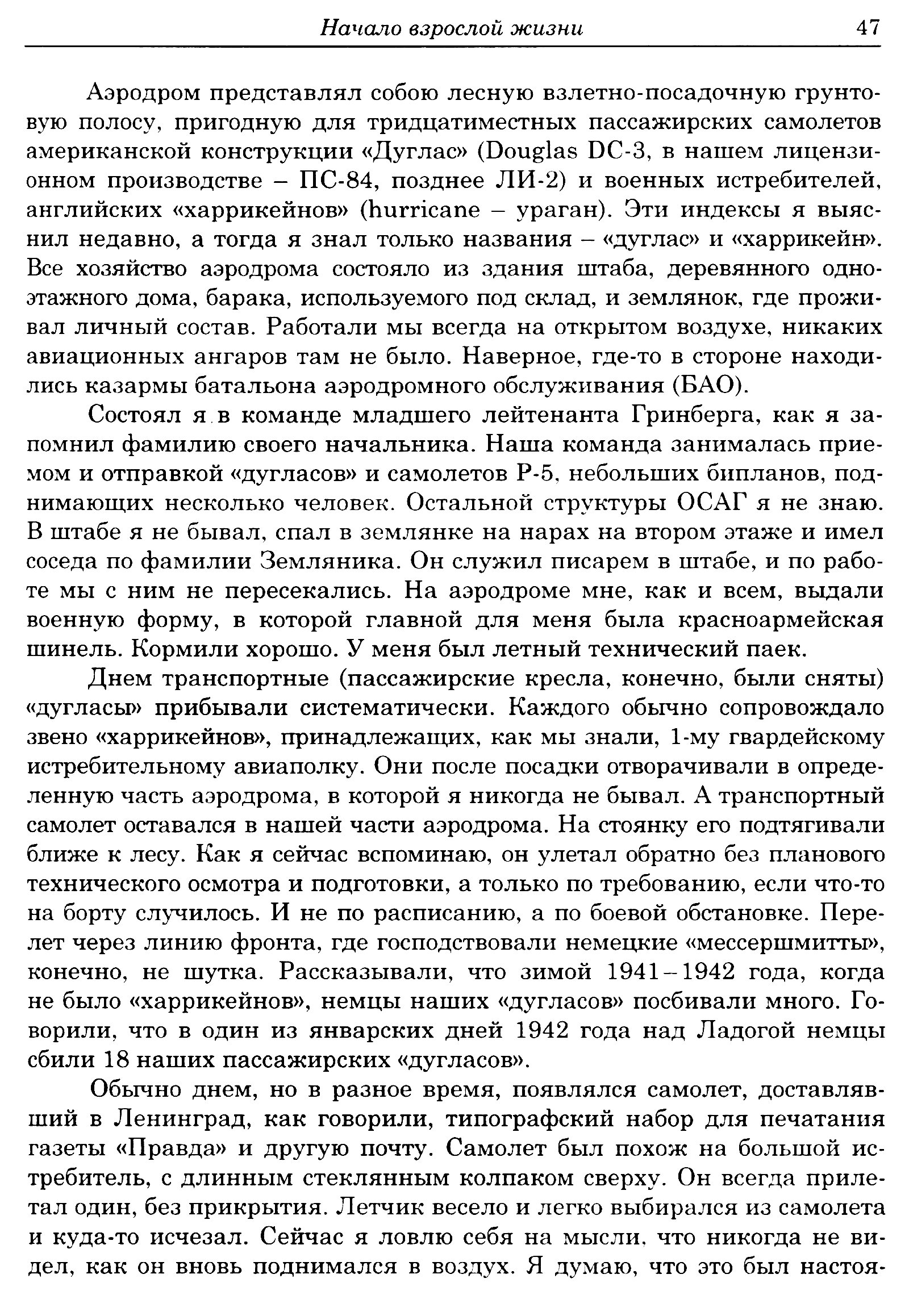 Начало взрослой жизни 47

Аэродром представлял собою лесную взлетно-посадочную грунтовую полосу, пригодную для тридцатиместных пассажирских самолетов американской конструкции «Дуглас» (Douglas DC-3, в нашем лицензионном производстве – ПС-84, позднее ЛИ-2) и военных истребителей, английских «харрикейнов» (hurricane – ураган). Эти индексы я выяснил недавно, а тогда я знал только названия – «дуглас» и «харрикейн». Все хозяйство аэродрома состояло из здания штаба, деревянного одноэтажного дома, барака, используемого под склад, и землянок, где проживал личный состав. Работали мы всегда на открытом воздухе, никаких авиационных ангаров там не было. Наверное, где-то в стороне находились казармы батальона аэродромного обслуживания (БАО).

Состоял я в команде младшего лейтенанта Гринберга, как я запомнил фамилию своего начальника. Наша команда занималась приемом и отправкой «дугласов» и самолетов Р-5, небольших бипланов, поднимающих несколько человек. Остальной структуры ОСАГ я не знаю. В штабе я не бывал, спал в землянке на нарах на втором этаже и имел соседа по фамилии Земляника. Он служил писарем в штабе, и по работе мы с ним не пересекались. На аэродроме мне, как и всем, выдали военную форму, в которой главной для меня была красноармейская шинель. Кормили хорошо. У меня был летный технический паек.

Днем транспортные (пассажирские кресла, конечно, были сняты) «дугласы» прибывали систематически. Каждого обычно сопровождало звено «харрикейнов», принадлежащих, как мы знали, 1-му гвардейскому истребительному авиаполку. Они после посадки отворачивали в определенную часть аэродрома, в которой я никогда не бывал. А транспортный самолет оставался в нашей части аэродрома. На стоянку его подтягивали ближе к лесу. Как я сейчас вспоминаю, он улетал обратно без планового технического осмотра и подготовки, а только по требованию, если что-то на борту случилось. И не по расписанию, а по боевой обстановке. Перелет через линию фронта, где господствовали немецкие «мессершмитты», конечно, не шутка. Рассказывали, что зимой 1941–1942 года, когда не было «харрикейнов», немцы наших «дугласов» посбивали много. Говорили, что в один из январских дней 1942 года над Ладогой немцы сбили 18 наших пассажирских «дугласов».

Обычно днем, но в разное время, появлялся самолет, доставлявший в Ленинград, как говорили, типографский набор для печатания газеты «Правда» и другую почту. Самолет был похож на большой истребитель, с длинным стеклянным колпаком сверху. Он всегда прилетал один, без прикрытия. Летчик весело и легко выбирался из самолета и куда-то исчезал. Сейчас я ловлю себя на мысли, что никогда не видел, как он вновь поднимался в воздух. Я думаю, что это был настоя-